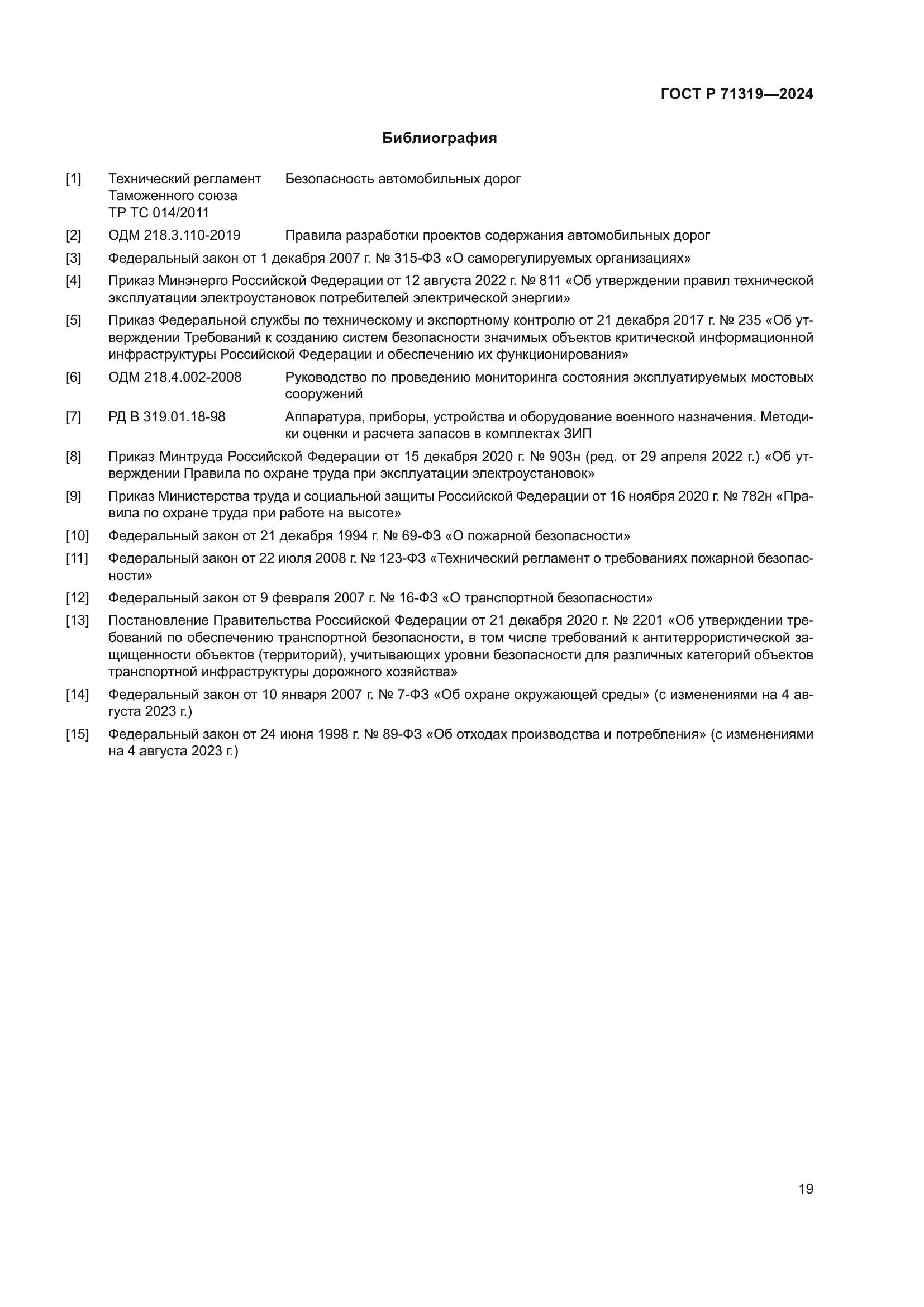 ГОСТ Р 71319—2024

Библиография

[1] Технический регламент Таможенного союза ТР ТС 014/2011 Безопасность автомобильных дорог

[2] ОДМ 218.3.110-2019 Правила разработки проектов содержания автомобильных дорог

[3] Федеральный закон от 1 декабря 2007 г. № 315-ФЗ «О саморегулируемых организациях»

[4] Приказ Минэнерго Российской Федерации от 12 августа 2022 г. № 811 «Об утверждении правил технической эксплуатации электроустановок потребителей электрической энергии»

[5] Приказ Федеральной службы по техническому и экспортному контролю от 21 декабря 2017 г. № 235 «Об утверждении Требований к созданию систем безопасности значимых объектов критической информационной инфраструктуры Российской Федерации и обеспечению их функционирования»

[6] ОДМ 218.4.002-2008 Руководство по проведению мониторинга состояния эксплуатируемых мостовых сооружений

[7] РД В 319.01.18-98 Аппаратура, приборы, устройства и оборудование военного назначения. Методики оценки и расчета запасов в комплектах ЗИП

[8] Приказ Минтруда Российской Федерации от 15 декабря 2020 г. № 903н (ред. от 29 апреля 2022 г.) «Об утверждении Правила по охране труда при эксплуатации электроустановок»

[9] Приказ Министерства труда и социальной защиты Российской Федерации от 16 ноября 2020 г. № 782н «Правила по охране труда при работе на высоте»

[10] Федеральный закон от 21 декабря 1994 г. № 69-ФЗ «О пожарной безопасности»

[11] Федеральный закон от 22 июля 2008 г. № 123-ФЗ «Технический регламент о требованиях пожарной безопасности»

[12] Федеральный закон от 9 февраля 2007 г. № 16-ФЗ «О транспортной безопасности»

[13] Постановление Правительства Российской Федерации от 21 декабря 2020 г. № 2201 «Об утверждении требований по обеспечению транспортной безопасности, в том числе требований к антитеррористической защищенности объектов (территорий), учитывающих уровни безопасности для различных категорий объектов транспортной инфраструктуры дорожного хозяйства»

[14] Федеральный закон от 10 января 2007 г. № 7-ФЗ «Об охране окружающей среды» (с изменениями на 4 августа 2023 г.)

[15] Федеральный закон от 24 июня 1998 г. № 89-ФЗ «Об отходах производства и потребления» (с изменениями на 4 августа 2023 г.)

19